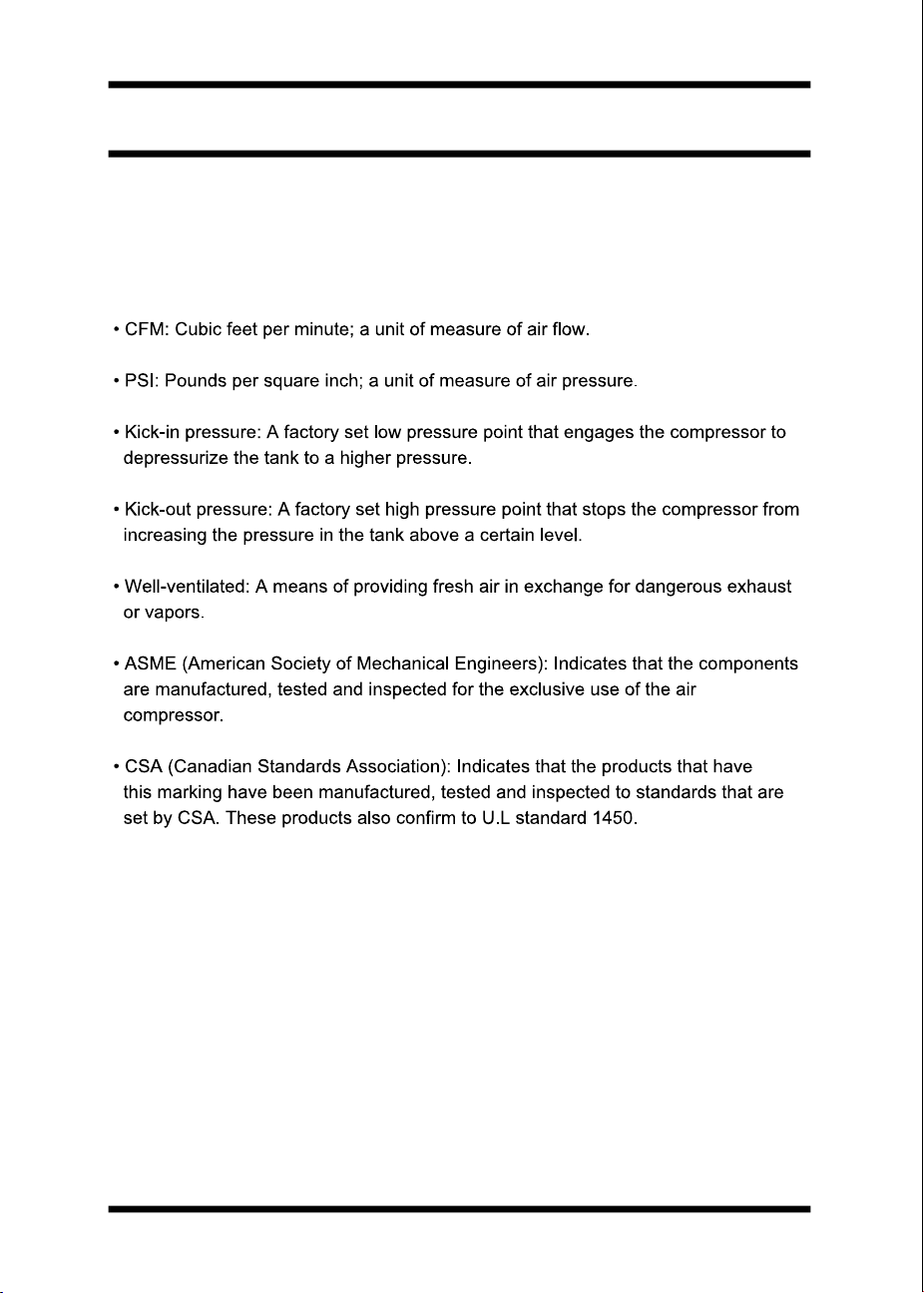 • CFM: Cubic feet per minute; a unit of measure of air flow.

• PSI: Pounds per square inch; a unit of measure of air pressure.

• Kick-in pressure: A factory set low pressure point that engages the compressor to depressurize the tank to a higher pressure.

• Kick-out pressure: A factory set high pressure point that stops the compressor from increasing the pressure in the tank above a certain level.

• Well-ventilated: A means of providing fresh air in exchange for dangerous exhaust or vapors.

• ASME (American Society of Mechanical Engineers): Indicates that the components are manufactured, tested and inspected for the exclusive use of the air compressor.

• CSA (Canadian Standards Association): Indicates that the products that have this marking have been manufactured, tested and inspected to standards that are set by CSA. These products also confirm to U.L standard 1450.